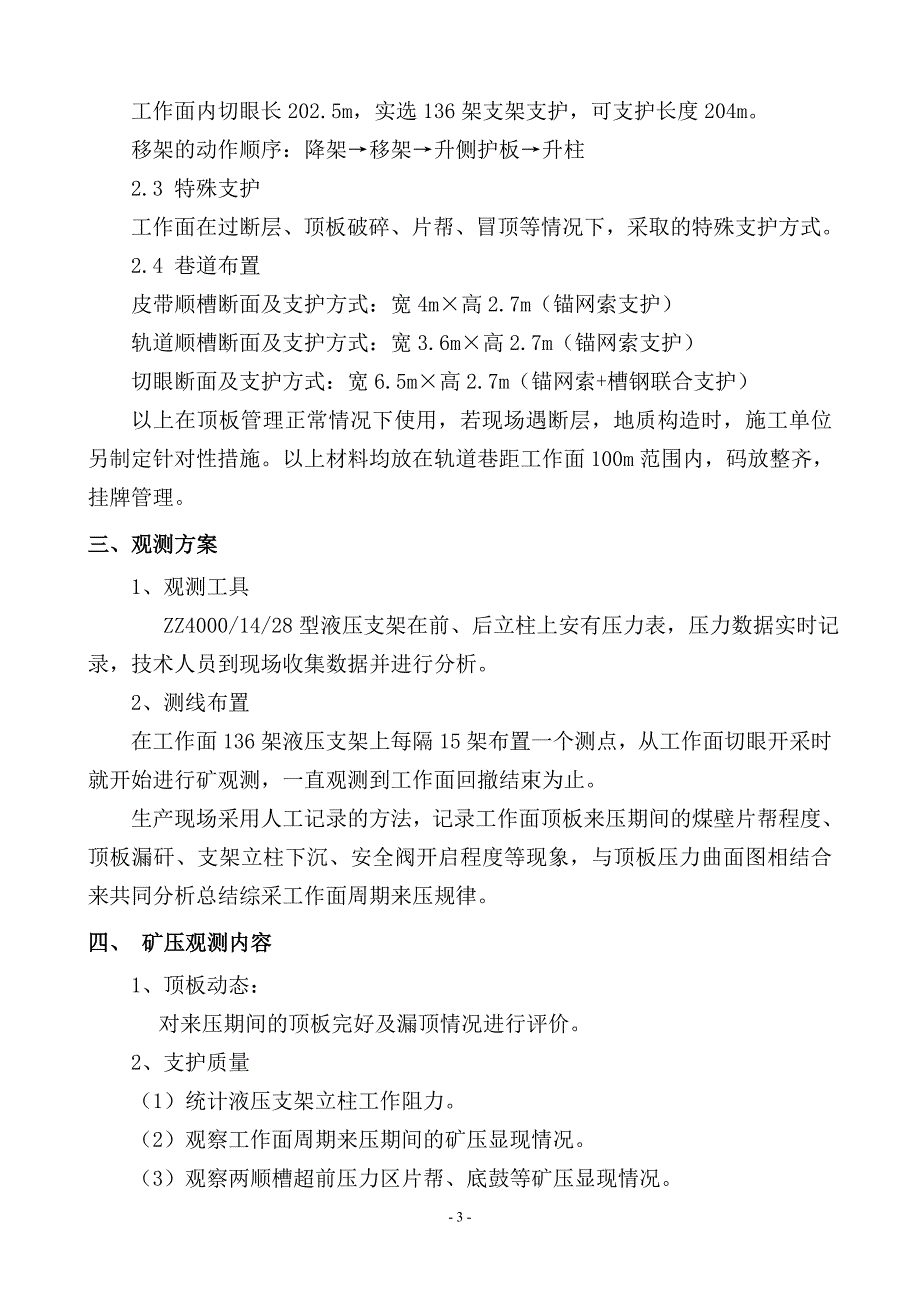 工作面内切眼长 202.5m，实选 136 架支架支护，可支护长度 204m。

移架的动作顺序：降架→移架→升侧护板→升柱

2.3 特殊支护

工作面在过断层、顶板破碎、片帮、冒顶等情况下，采取的特殊支护方式。

2.4 巷道布置

皮带顺槽断面及支护方式：宽 4m×高 2.7m（锚网索支护）

轨道顺槽断面及支护方式：宽 3.6m×高 2.7m（锚网索支护）

切眼断面及支护方式：宽 6.5m×高 2.7m（锚网索+槽钢联合支护）

以上在顶板管理正常情况下使用，若现场遇断层，地质构造时，施工单位另制定针对性措施。以上材料均放在轨道巷距工作面 100m 范围内，码放整齐，挂牌管理。

三、观测方案

1、观测工具

ZZ4000/14/28 型液压支架在前、后立柱上安有压力表，压力数据实时记录，技术人员到现场收集数据并进行分析。

2、测线布置

在工作面 136 架液压支架上每隔 15 架布置一个测点，从工作面切眼开采时就开始进行矿观测，一直观测到工作面回撤结束为止。

生产现场采用人工记录的方法，记录工作面顶板来压期间的煤壁片帮程度、顶板漏矸、支架立柱下沉、安全阀开启程度等现象，与顶板压力曲面图相结合来共同分析总结综采工作面周期来压规律。

四、 矿压观测内容

1、顶板动态：

对来压期间的顶板完好及漏顶情况进行评价。

2、支护质量

（1）统计液压支架立柱工作阻力。

（2）观察工作面周期来压期间的矿压显现情况。

（3）观察两顺槽超前压力区片帮、底鼓等矿压显现情况。

- 3 -